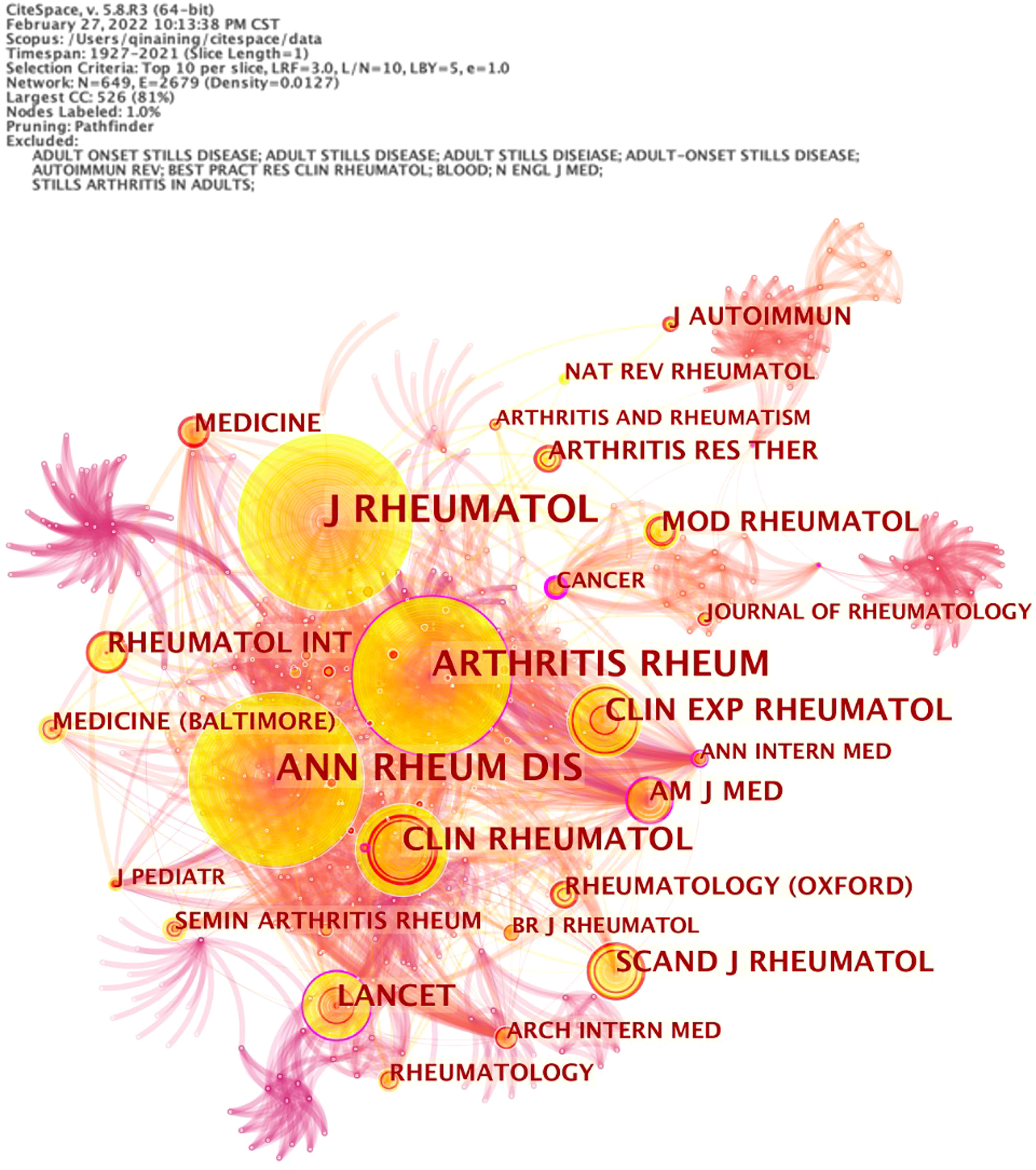 CiteSpace, v. 5.8.R3 (64-bit)
February 27, 2022 10:13:38 PM CST
Scopus: /Users/qinaining/citespace/data
Timespan: 1927-2021 (Slice Length=1)
Selection Criteria: Top 10 per slice, LRF=3.0, L/N=10, LBY=5, e=1.0
Network: N=649, E=2679 (Density=0.0127)
Largest CC: 526 (81%)
Nodes Labeled: 1.0%
Pruning: Pathfinder
Excluded:
ADULT ONSET STILLS DISEASE; ADULT STILLS DISEASE; ADULT STILLS DISEIASE; ADULT-ONSET STILLS DISEASE; AUTOIMMUN REV; BEST PRACT RES CLIN RHEUMATOL; BLOOD; N ENGL J MED; STILLS ARTHRITIS IN ADULTS;

J AUTOIMMUN
NAT REV RHEUMATOL
MEDICINE
ARTHRITIS AND RHEUMATISM
ARTHRITIS RES THER
J RHEUMATOL
MOD RHEUMATOL
CANCER
JOURNAL OF RHEUMATOLOGY
RHEUMATOL INT
ARTHRITIS RHEUM
CLIN EXP RHEUMATOL
MEDICINE (BALTIMORE)
ANN INTERN MED
ANN RHEUM DIS
AM J MED
CLIN RHEUMATOL
J PEDIATR
RHEUMATOLOGY (OXFORD)
SEMIN ARTHRITIS RHEUM
BR J RHEUMATOL
SCAND J RHEUMATOL
LANCET
ARCH INTERN MED
RHEUMATOLOGY